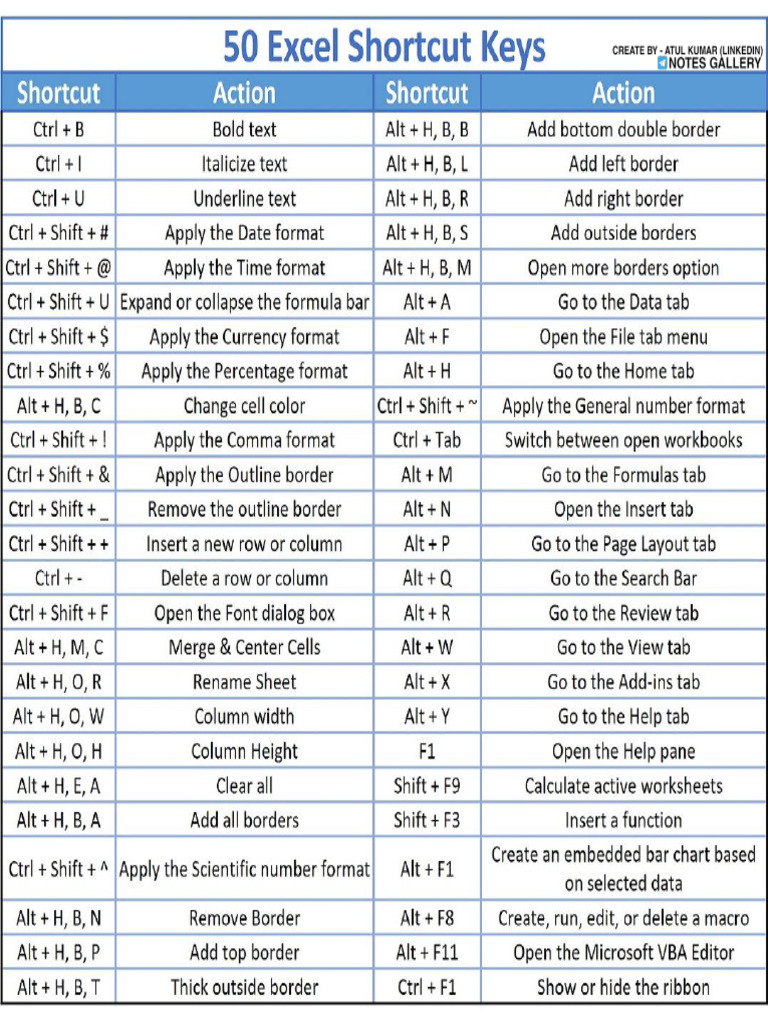 50 Excel Shortcut Keys

CREATE BY - ATUL KUMAR (LINKEDIN)
NOTES GALLERY

| Shortcut | Action | Shortcut | Action |
|---|---|---|---|
| Ctrl + B | Bold text | Alt + H, B, B | Add bottom double border |
| Ctrl + I | Italicize text | Alt + H, B, L | Add left border |
| Ctrl + U | Underline text | Alt + H, B, R | Add right border |
| Ctrl + Shift + # | Apply the Date format | Alt + H, B, S | Add outside borders |
| Ctrl + Shift + @ | Apply the Time format | Alt + H, B, M | Open more borders option |
| Ctrl + Shift + U | Expand or collapse the formula bar | Alt + A | Go to the Data tab |
| Ctrl + Shift + $ | Apply the Currency format | Alt + F | Open the File tab menu |
| Ctrl + Shift + % | Apply the Percentage format | Alt + H | Go to the Home tab |
| Alt + H, B, C | Change cell color | Ctrl + Shift + ~ | Apply the General number format |
| Ctrl + Shift + ! | Apply the Comma format | Ctrl + Tab | Switch between open workbooks |
| Ctrl + Shift + & | Apply the Outline border | Alt + M | Go to the Formulas tab |
| Ctrl + Shift + _ | Remove the outline border | Alt + N | Open the Insert tab |
| Ctrl + Shift + + | Insert a new row or column | Alt + P | Go to the Page Layout tab |
| Ctrl + - | Delete a row or column | Alt + Q | Go to the Search Bar |
| Ctrl + Shift + F | Open the Font dialog box | Alt + R | Go to the Review tab |
| Alt + H, M, C | Merge & Center Cells | Alt + W | Go to the View tab |
| Alt + H, O, R | Rename Sheet | Alt + X | Go to the Add-ins tab |
| Alt + H, O, W | Column width | Alt + Y | Go to the Help tab |
| Alt + H, O, H | Column Height | F1 | Open the Help pane |
| Alt + H, E, A | Clear all | Shift + F9 | Calculate active worksheets |
| Alt + H, B, A | Add all borders | Shift + F3 | Insert a function |
| Ctrl + Shift + ^ | Apply the Scientific number format | Alt + F1 | Create an embedded bar chart based on selected data |
| Alt + H, B, N | Remove Border | Alt + F8 | Create, run, edit, or delete a macro |
| Alt + H, B, P | Add top border | Alt + F11 | Open the Microsoft VBA Editor |
| Alt + H, B, T | Thick outside border | Ctrl + F1 | Show or hide the ribbon |